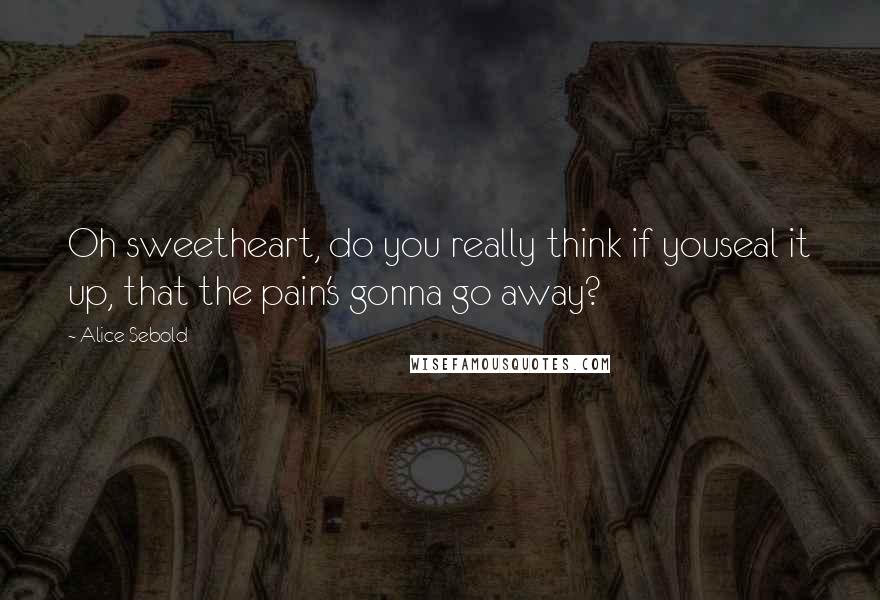 Oh sweetheart, do you really think if youseal it up, that the pain's gonna go away?

~ Alice Sebold

WISEFAMOUSQUOTES.COM